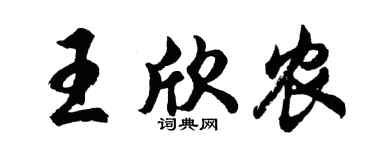 王欣农
词典网